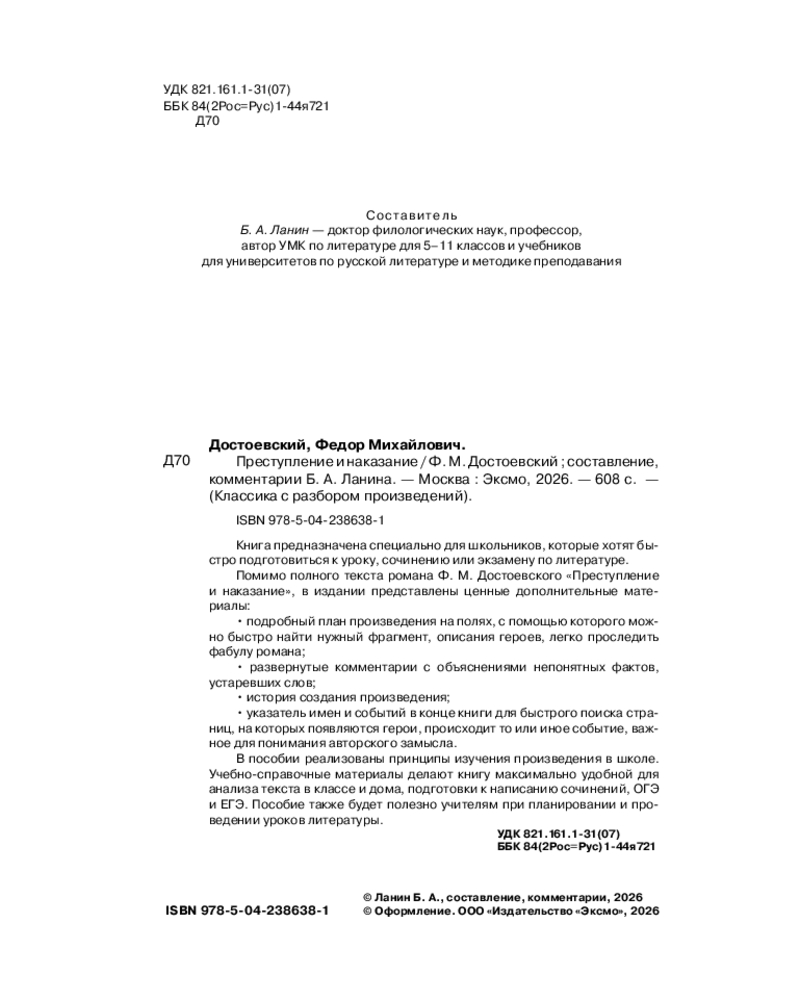 УДК 821.161.1-31(07)
ББК 84(2Рос=Рус)1-44я721
Д70

Составитель
Б. А. Ланин — доктор филологических наук, профессор, автор УМК по литературе для 5–11 классов и учебников для университетов по русской литературе и методике преподавания

Достоевский, Федор Михайлович.
Д70 Преступление и наказание / Ф. М. Достоевский ; составление, комментарии Б. А. Ланина. — Москва : Эксмо, 2026. — 608 с. — (Классика с разбором произведений).

ISBN 978-5-04-238638-1

Книга предназначена специально для школьников, которые хотят быстро подготовиться к уроку, сочинению или экзамену по литературе.

Помимо полного текста романа Ф. М. Достоевского «Преступление и наказание», в издании представлены ценные дополнительные материалы:

• подробный план произведения на полях, с помощью которого можно быстро найти нужный фрагмент, описания героев, легко проследить фабулу романа;

• развернутые комментарии с объяснениями непонятных фактов, устаревших слов;

• история создания произведения;

• указатель имен и событий в конце книги для быстрого поиска страниц, на которых появляются герои, происходит то или иное событие, важное для понимания авторского замысла.

В пособии реализованы принципы изучения произведения в школе. Учебно-справочные материалы делают книгу максимально удобной для анализа текста в классе и дома, подготовки к написанию сочинений, ОГЭ и ЕГЭ. Пособие также будет полезно учителям при планировании и проведении уроков литературы.

УДК 821.161.1-31(07)
ББК 84(2Рос=Рус)1-44я721

ISBN 978-5-04-238638-1

© Ланин Б. А., составление, комментарии, 2026
© Оформление. ООО «Издательство «Эксмо», 2026